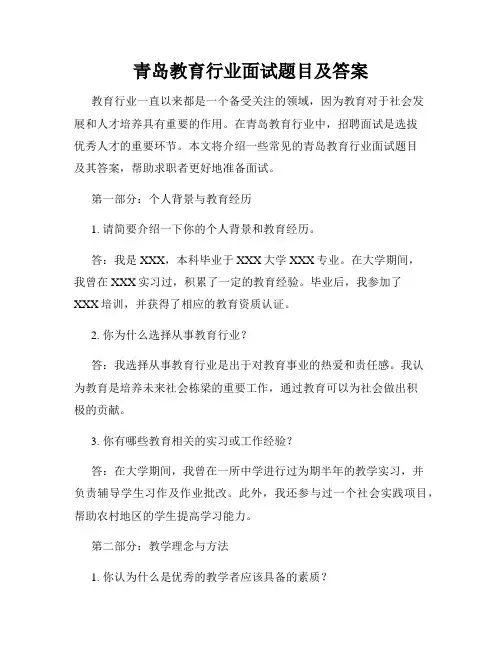 青岛教育行业面试题目及答案

教育行业一直以来都是一个备受关注的领域，因为教育对于社会发展和人才培养具有重要的作用。在青岛教育行业中，招聘面试是选拔优秀人才的重要环节。本文将介绍一些常见的青岛教育行业面试题目及其答案，帮助求职者更好地准备面试。

第一部分：个人背景与教育经历

1. 请简要介绍一下你的个人背景和教育经历。

答：我是 XXX，本科毕业于 XXX 大学 XXX 专业。在大学期间，我曾在 XXX 实习过，积累了一定的教育经验。毕业后，我参加了 XXX 培训，并获得了相应的教育资质认证。

2. 你为什么选择从事教育行业？

答：我选择从事教育行业是出于对教育事业的热爱和责任感。我认为教育是培养未来社会栋梁的重要工作，通过教育可以为社会做出积极的贡献。

3. 你有哪些教育相关的实习或工作经验？

答：在大学期间，我曾在一所中学进行过为期半年的教学实习，并负责辅导学生习作及作业批改。此外，我还参与过一个社会实践项目，帮助农村地区的学生提高学习能力。

第二部分：教学理念与方法

1. 你认为什么是优秀的教学者应该具备的素质？